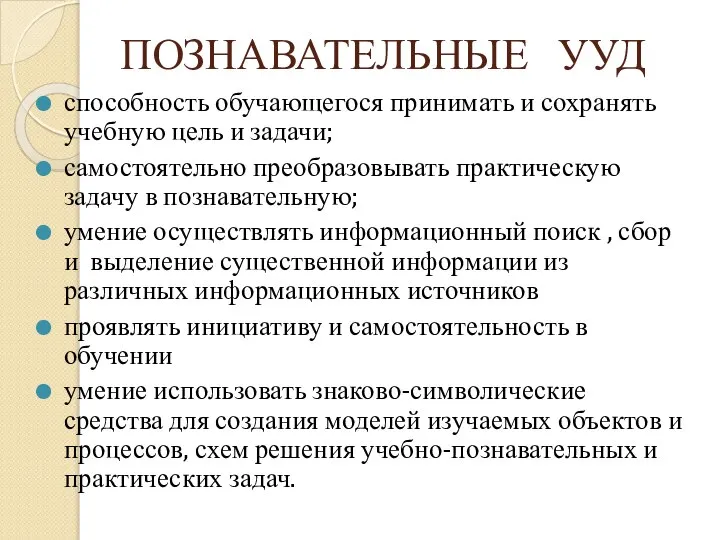 ПОЗНАВАТЕЛЬНЫЕ УУД

способность обучающегося принимать и сохранять учебную цель и задачи;

самостоятельно преобразовывать практическую задачу в познавательную;

умение осуществлять информационный поиск , сбор и выделение существенной информации из различных информационных источников

проявлять инициативу и самостоятельность в обучении

умение использовать знаково-символические средства для создания моделей изучаемых объектов и процессов, схем решения учебно-познавательных и практических задач.